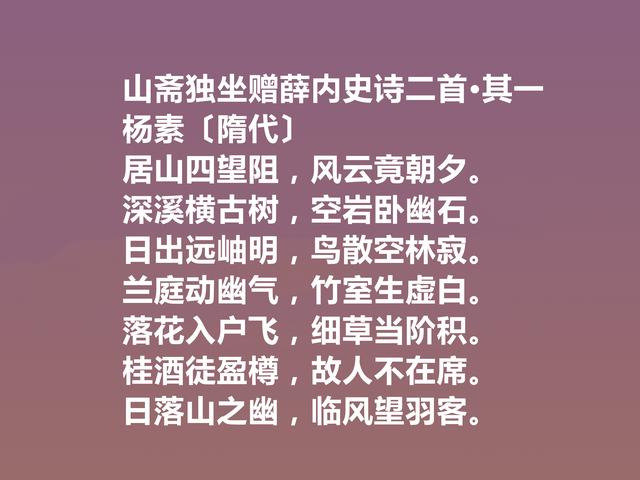 山斋独坐赠薛内史诗二首·其一
杨素〔隋代〕
居山四望阻，风云竟朝夕。
深溪横古树，空岩卧幽石。
日出远岫明，鸟散空林寂。
兰庭动幽气，竹室生虚白。
落花入户飞，细草当阶积。
桂酒徒盈樽，故人不在席。
日落山之幽，临风望羽客。